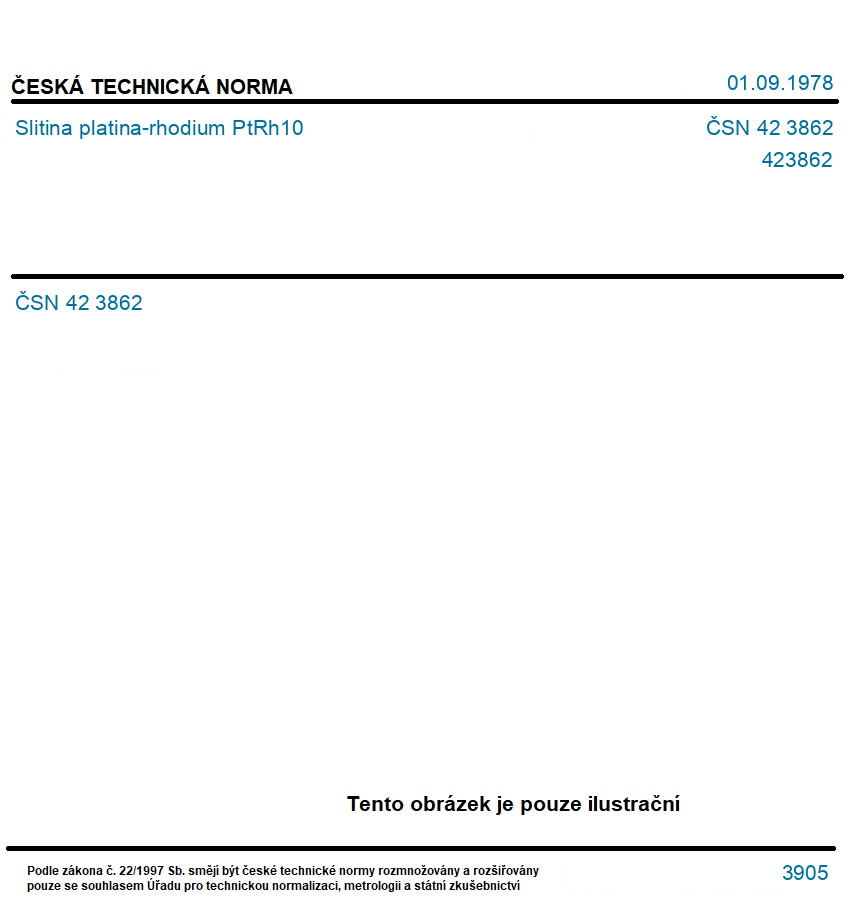 ČESKÁ TECHNICKÁ NORMA

01.09.1978

Slitina platina-rhodium PtRh10

ČSN 42 3862
423862

ČSN 42 3862

Tento obrázek je pouze ilustrační

Podle zákona č. 22/1997 Sb. smějí být české technické normy rozmnožovány a rozšiřovány pouze se souhlasem Úřadu pro technickou normalizaci, metrologii a státní zkušebnictví

3905